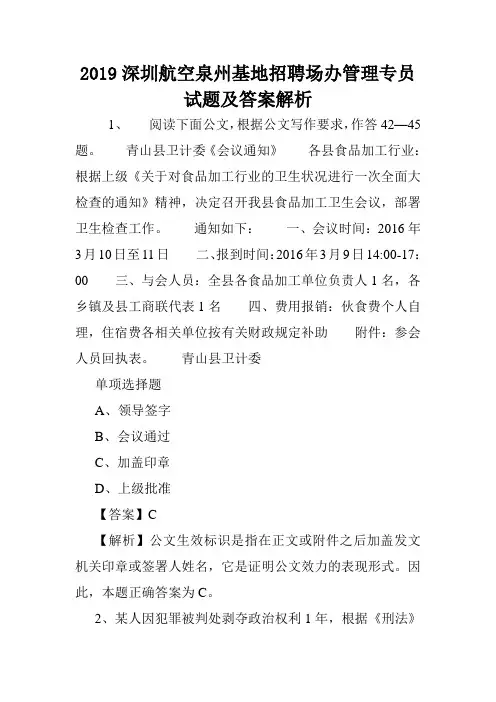 2019 深圳航空泉州基地招聘场办管理专员试题及答案解析

1、 阅读下面公文，根据公文写作要求，作答 42—45 题。 青山县卫计委《会议通知》 各县食品加工行业：根据上级《关于对食品加工行业的卫生状况进行一次全面大检查的通知》精神，决定召开我县食品加工卫生会议，部署卫生检查工作。 通知如下： 一、会议时间：2016 年 3 月 10 日至 11 日 二、报到时间：2016 年 3 月 9 日 14:00-17:00 三、与会人员：全县各食品加工单位负责人 1 名，各乡镇及县工商联代表 1 名 四、费用报销：伙食费个人自理，住宿费各相关单位按有关财政规定补助 附件：参会人员回执表。 青山县卫计委

单项选择题

A、领导签字

B、会议通过

C、加盖印章

D、上级批准

【答案】C

【解析】公文生效标识是指在正文或附件之后加盖发文机关印章或签署人姓名，它是证明公文效力的表现形式。因此，本题正确答案为 C。

2、某人因犯罪被判处剥夺政治权利 1 年，根据《刑法》